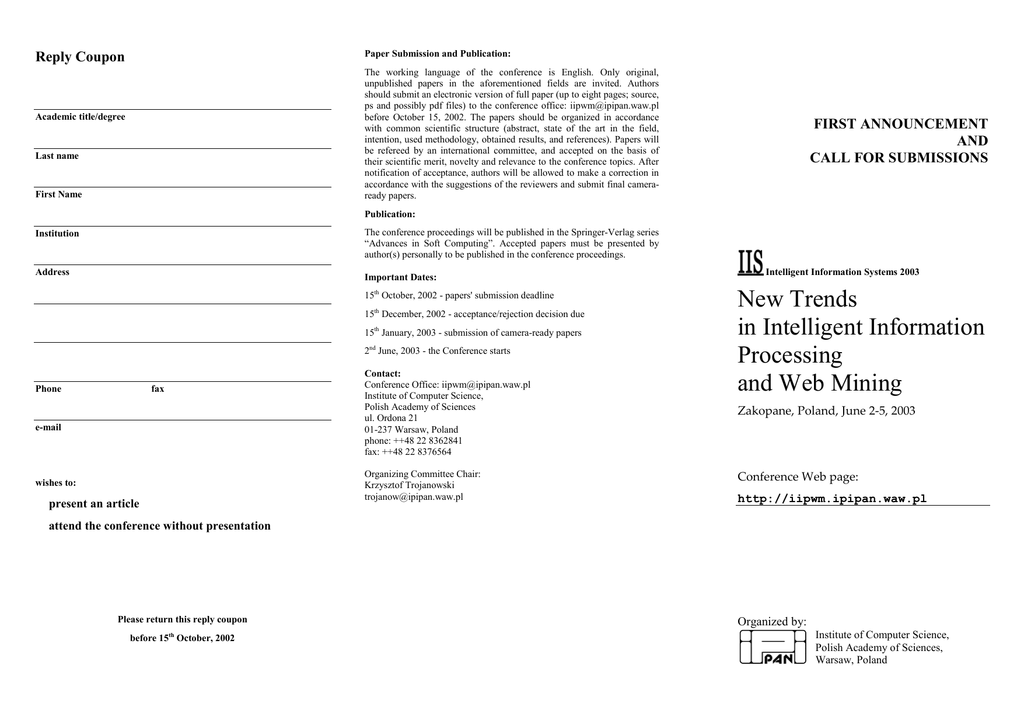 Reply Coupon

Academic title/degree

Last name

First Name

Institution

Address

Phone fax

e-mail

wishes to:

present an article

attend the conference without presentation

Please return this reply coupon

before 15$^{th}$ October, 2002

Paper Submission and Publication:

The working language of the conference is English. Only original, unpublished papers in the aforementioned fields are invited. Authors should submit an electronic version of full paper (up to eight pages; source, ps and possibly pdf files) to the conference office: iipwm@ipipan.waw.pl before October 15, 2002. The papers should be organized in accordance with common scientific structure (abstract, state of the art in the field, intention, used methodology, obtained results, and references). Papers will be refereed by an international committee, and accepted on the basis of their scientific merit, novelty and relevance to the conference topics. After notification of acceptance, authors will be allowed to make a correction in accordance with the suggestions of the reviewers and submit final camera-ready papers.

Publication:

The conference proceedings will be published in the Springer-Verlag series "Advances in Soft Computing". Accepted papers must be presented by author(s) personally to be published in the conference proceedings.

Important Dates:

15$^{th}$ October, 2002 - papers' submission deadline

15$^{th}$ December, 2002 - acceptance/rejection decision due

15$^{th}$ January, 2003 - submission of camera-ready papers

2$^{nd}$ June, 2003 - the Conference starts

Contact:
Conference Office: iipwm@ipipan.waw.pl
Institute of Computer Science,
Polish Academy of Sciences
ul. Ordona 21
01-237 Warsaw, Poland
phone: ++48 22 8362841
fax: ++48 22 8376564

Organizing Committee Chair:
Krzysztof Trojanowski
trojanow@ipipan.waw.pl

FIRST ANNOUNCEMENT
AND
CALL FOR SUBMISSIONS

IIS Intelligent Information Systems 2003

New Trends
in Intelligent Information
Processing
and Web Mining

Zakopane, Poland, June 2-5, 2003

Conference Web page:
http://iipwm.ipipan.waw.pl

Organized by:
PAN
Institute of Computer Science,
Polish Academy of Sciences,
Warsaw, Poland